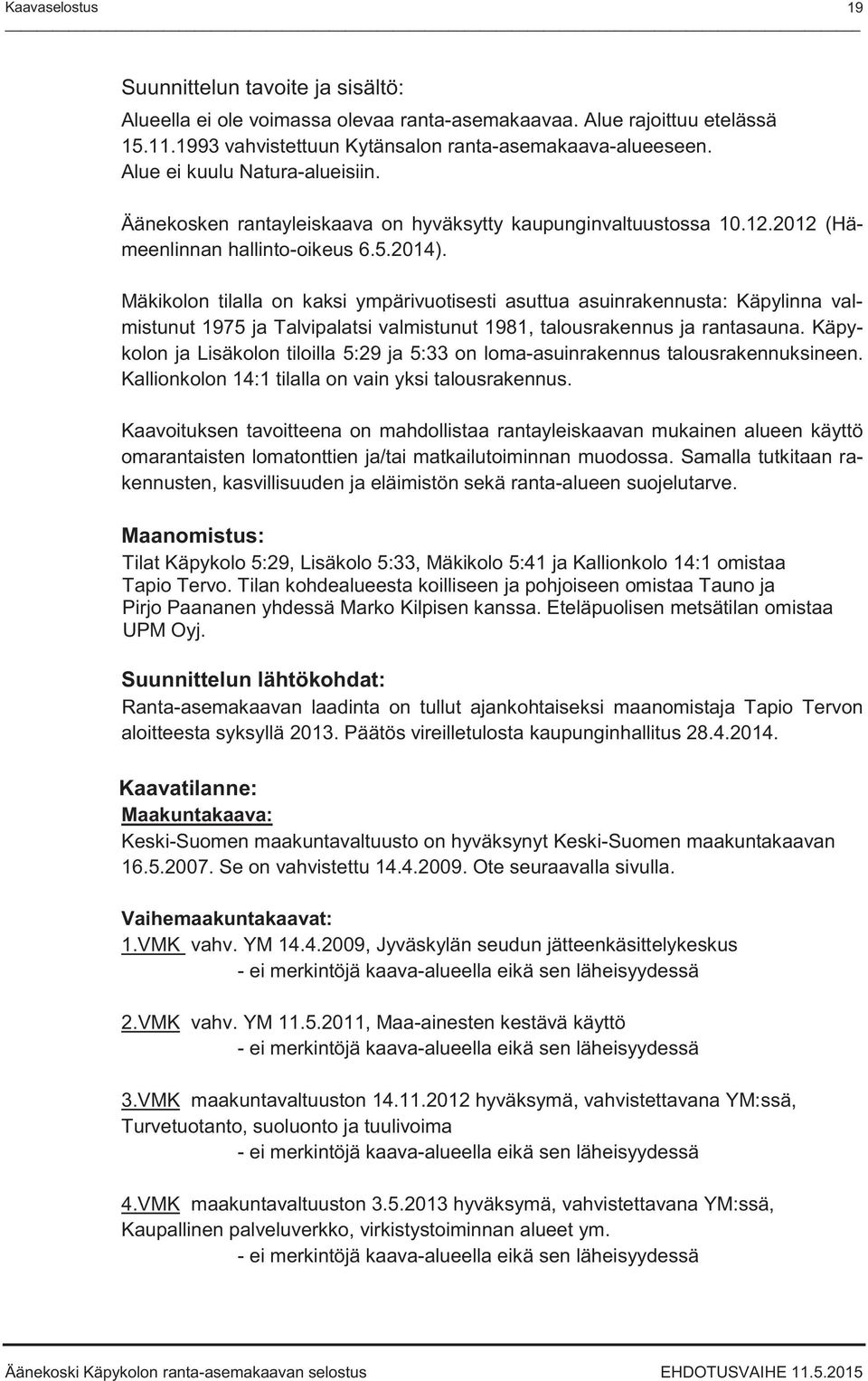 Kaavaselostus 19

Suunnittelun tavoite ja sisältö:

Alueella ei ole voimassa olevaa ranta-asemakaavaa. Alue rajoittuu etelässä 15.11.1993 vahvistettuun Kytänsalon ranta-asemakaava-alueeseen. Alue ei kuulu Natura-alueisiin.

Äänekosken rantayleiskaava on hyväksytty kaupunginvaltuustossa 10.12.2012 (Hämeenlinnan hallinto-oikeus 6.5.2014).

Mäkikolon tilalla on kaksi ympärivuotisesti asuttua asuinrakennusta: Käpylinna valmistunut 1975 ja Talvipalatsi valmistunut 1981, talousrakennus ja rantasauna. Käpykolon ja Lisäkolon tiloilla 5:29 ja 5:33 on loma-asuinrakennus talousrakennuksineen. Kallionkolon 14:1 tilalla on vain yksi talousrakennus.

Kaavoituksen tavoitteena on mahdollistaa rantayleiskaavan mukainen alueen käyttö omarantaisten lomatonttien ja/tai matkailutoiminnan muodossa. Samalla tutkitaan rakennusten, kasvillisuuden ja eläimistön sekä ranta-alueen suojelutarve.

Maanomistus:

Tilat Käpykolo 5:29, Lisäkolo 5:33, Mäkikolo 5:41 ja Kallionkolo 14:1 omistaa Tapio Tervo. Tilan kohdealueesta koilliseen ja pohjoiseen omistaa Tauno ja Pirjo Paananen yhdessä Marko Kilpisen kanssa. Eteläpuolisen metsätilan omistaa UPM Oyj.

Suunnittelun lähtökohdat:

Ranta-asemakaavan laadinta on tullut ajankohtaiseksi maanomistaja Tapio Tervon aloitteesta syksyllä 2013. Päätös vireilletulosta kaupunginhallitus 28.4.2014.

Kaavatilanne:

Maakuntakaava:

Keski-Suomen maakuntavaltuusto on hyväksynyt Keski-Suomen maakuntakaavan 16.5.2007. Se on vahvistettu 14.4.2009. Ote seuraavalla sivulla.

Vaihemaakuntakaavat:

1.VMK vahv. YM 14.4.2009, Jyväskylän seudun jätteenkäsittelykeskus
- ei merkintöjä kaava-alueella eikä sen läheisyydessä

2.VMK vahv. YM 11.5.2011, Maa-ainesten kestävä käyttö
- ei merkintöjä kaava-alueella eikä sen läheisyydessä

3.VMK maakuntavaltuuston 14.11.2012 hyväksymä, vahvistettavana YM:ssä, Turvetuotanto, suoluonto ja tuulivoima
- ei merkintöjä kaava-alueella eikä sen läheisyydessä

4.VMK maakuntavaltuuston 3.5.2013 hyväksymä, vahvistettavana YM:ssä, Kaupallinen palveluverkko, virkistystoiminnan alueet ym.
- ei merkintöjä kaava-alueella eikä sen läheisyydessä

Äänekoski Käpykolon ranta-asemakaavan selostus EHDOTUSVAIHE 11.5.2015